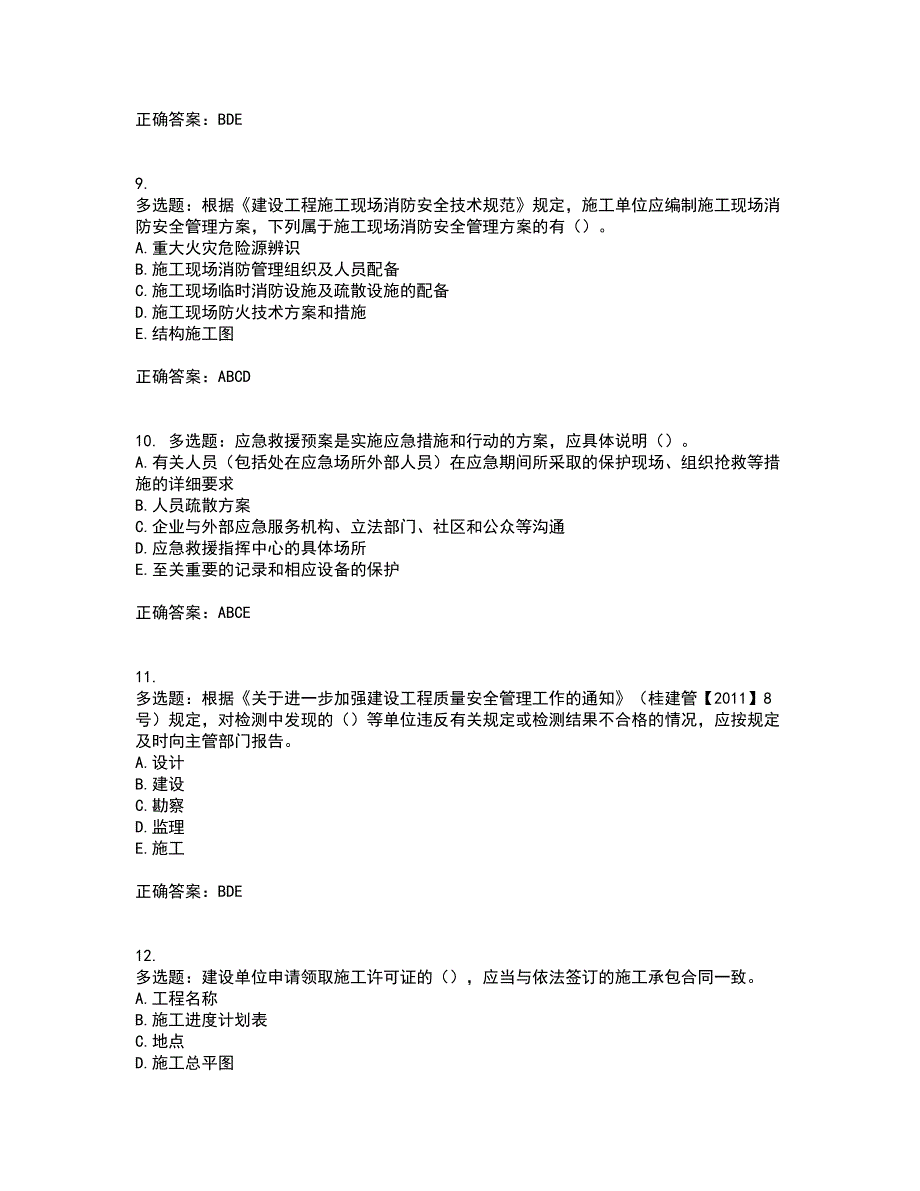 正确答案：BDE

9.
多选题：根据《建设工程施工现场消防安全技术规范》规定，施工单位应编制施工现场消防安全管理方案，下列属于施工现场消防安全管理方案的有（）。
A.重大火灾危险源辨识
B.施工现场消防管理组织及人员配备
C.施工现场临时消防设施及疏散设施的配备
D.施工现场防火技术方案和措施
E.结构施工图

正确答案：ABCD

10. 多选题：应急救援预案是实施应急措施和行动的方案，应具体说明（）。
A.有关人员（包括处在应急场所外部人员）在应急期间所采取的保护现场、组织抢救等措施的详细要求
B.人员疏散方案
C.企业与外部应急服务机构、立法部门、社区和公众等沟通
D.应急救援指挥中心的具体场所
E.至关重要的记录和相应设备的保护

正确答案：ABCE

11.
多选题：根据《关于进一步加强建设工程质量安全管理工作的通知》（桂建管【2011】8号）规定，对检测中发现的（）等单位违反有关规定或检测结果不合格的情况，应按规定及时向主管部门报告。
A.设计
B.建设
C.勘察
D.监理
E.施工

正确答案：BDE

12.
多选题：建设单位申请领取施工许可证的（），应当与依法签订的施工承包合同一致。
A.工程名称
B.施工进度计划表
C.地点
D.施工总平图